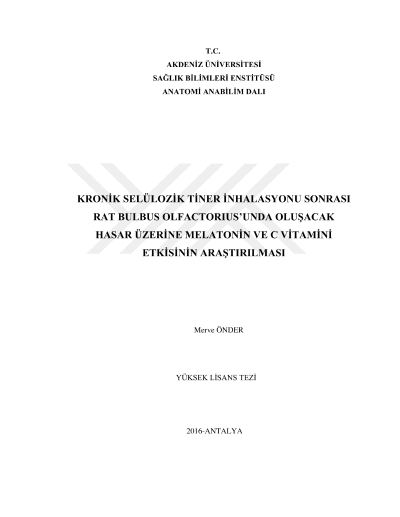 T.C.
AKDENİZ ÜNİVERSİTESİ
SAĞLIK BİLİMLERİ ENSTİTÜSÜ
ANATOMİ ANABİLİM DALI

KRONİK SELÜLOZİK TİNER İNHALASYONU SONRASI RAT BULBUS OLFACTORIUS'UNDA OLUŞACAK HASAR ÜZERİNE MELATONİN VE C VİTAMİNİ ETKİSİNİN ARAŞTIRILMASI

Merve ÖNDER

YÜKSEK LİSANS TEZİ

2016-ANTALYA